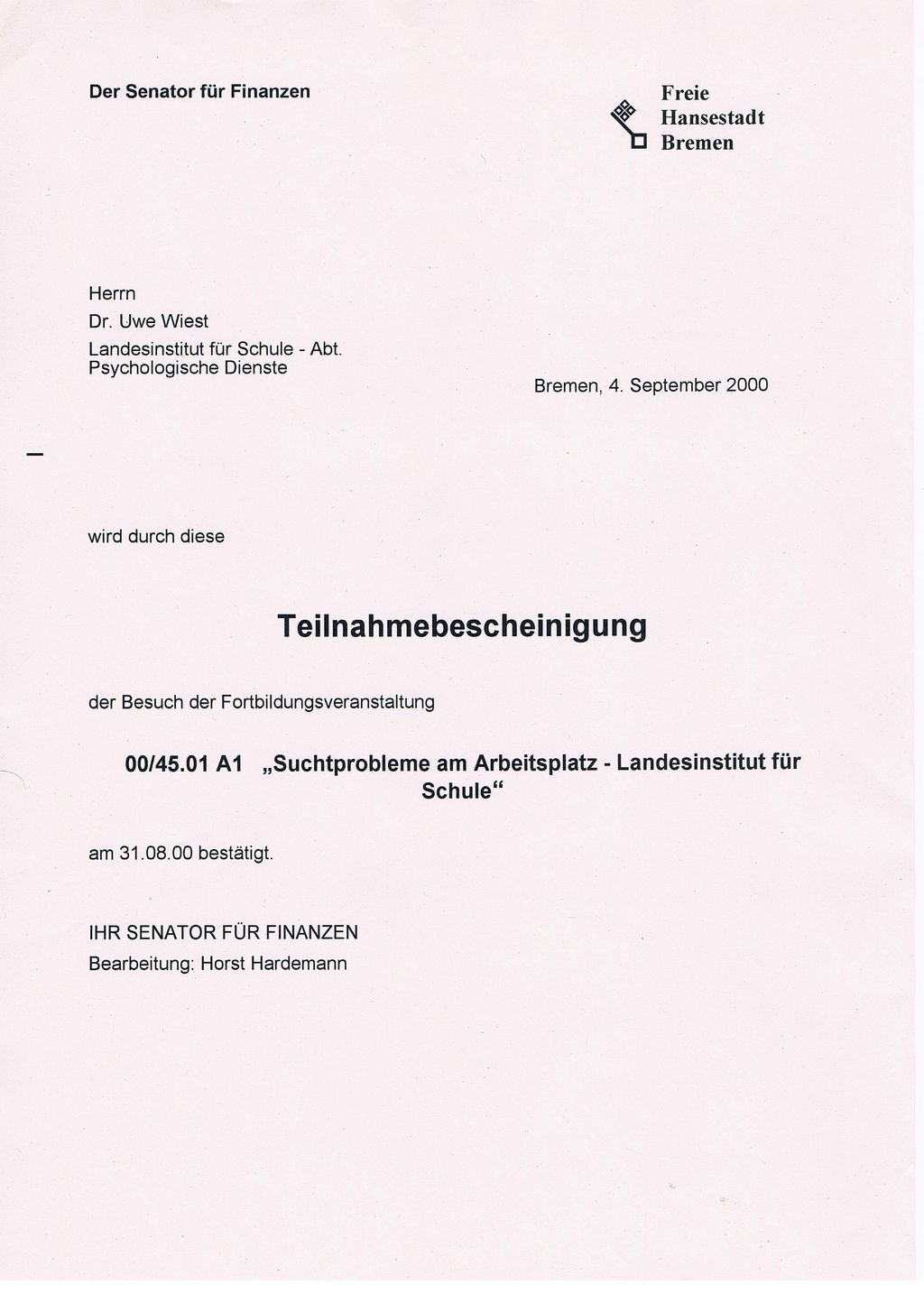 Der Senator für Finanzen

Freie
Hansestadt
Bremen

Herrn
Dr. Uwe Wiest
Landesinstitut für Schule - Abt.
Psychologische Dienste

Bremen, 4. September 2000

wird durch diese

Teilnahmebescheinigung

der Besuch der Fortbildungsveranstaltung

00/45.01 A1 „Suchtprobleme am Arbeitsplatz - Landesinstitut für Schule“

am 31.08.00 bestätigt.

IHR SENATOR FÜR FINANZEN
Bearbeitung: Horst Hardemann